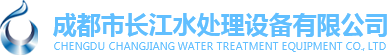 成都市长江水处理设备有限公司
CHENGDU CHANGJIANG WATER TREATMENT EQUIPMENT CO., LTD